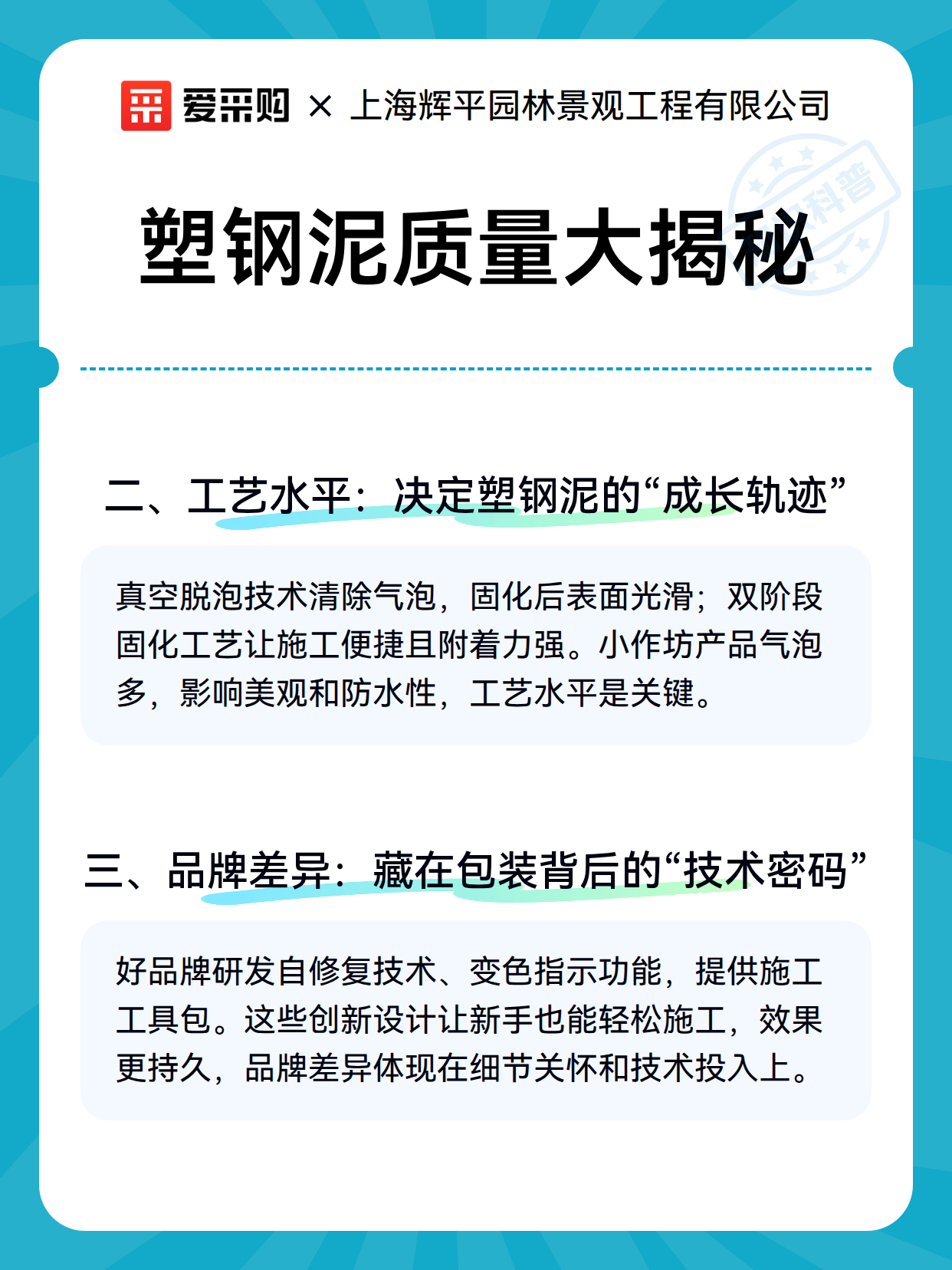 爱采购 × 上海辉平园林景观工程有限公司

科普

塑钢泥质量大揭秘

二、工艺水平：决定塑钢泥的“成长轨迹”

真空脱泡技术清除气泡，固化后表面光滑；双阶段固化工艺让施工便捷且附着力强。小作坊产品气泡多，影响美观和防水性，工艺水平是关键。

三、品牌差异：藏在包装背后的“技术密码”

好品牌研发自修复技术、变色指示功能，提供施工工具包。这些创新设计让新手也能轻松施工，效果更持久，品牌差异体现在细节关怀和技术投入上。